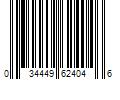 0 34449 62404 6